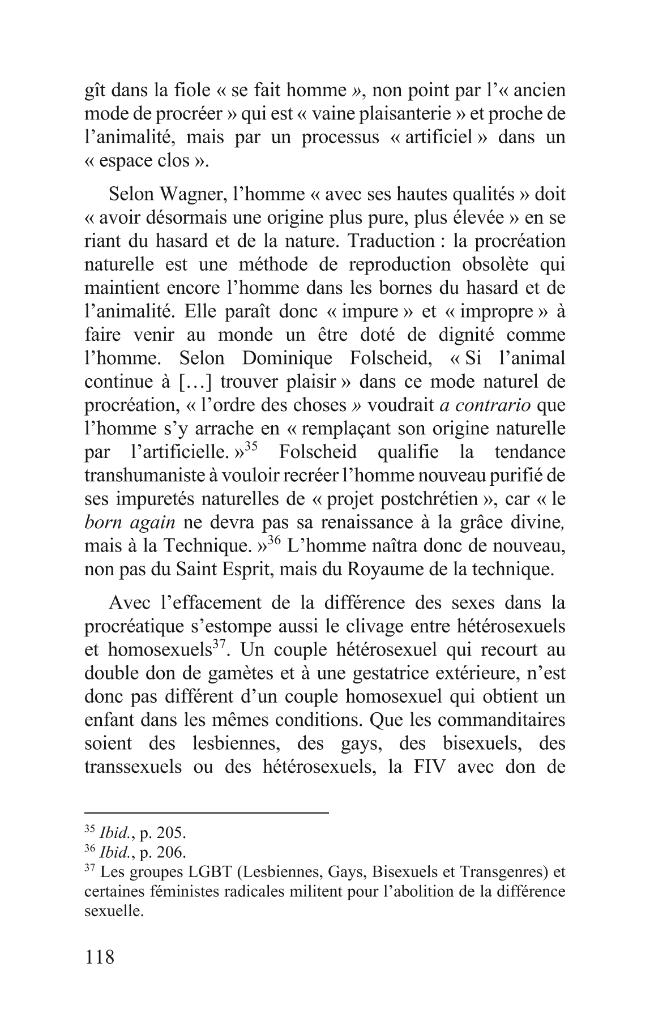 gît dans la fiole « se fait homme », non point par l'« ancien mode de procréer » qui est « vaine plaisanterie » et proche de l'animalité, mais par un processus « artificiel » dans un « espace clos ».

Selon Wagner, l'homme « avec ses hautes qualités » doit « avoir désormais une origine plus pure, plus élevée » en se riant du hasard et de la nature. Traduction : la procréation naturelle est une méthode de reproduction obsolète qui maintient encore l'homme dans les bornes du hasard et de l'animalité. Elle paraît donc « impure » et « impropre » à faire venir au monde un être doté de dignité comme l'homme. Selon Dominique Folscheid, « Si l'animal continue à […] trouver plaisir » dans ce mode naturel de procréation, « l'ordre des choses » voudrait a contrario que l'homme s'y arrache en « remplaçant son origine naturelle par l'artificielle. »$^{35}$ Folscheid qualifie la tendance transhumaniste à vouloir recréer l'homme nouveau purifié de ses impuretés naturelles de « projet postchrétien », car « le born again ne devra pas sa renaissance à la grâce divine, mais à la Technique. »$^{36}$ L'homme naîtra donc de nouveau, non pas du Saint Esprit, mais du Royaume de la technique.

Avec l'effacement de la différence des sexes dans la procréatique s'estompe aussi le clivage entre hétérosexuels et homosexuels$^{37}$. Un couple hétérosexuel qui recourt au double don de gamètes et à une gestatrice extérieure, n'est donc pas différent d'un couple homosexuel qui obtient un enfant dans les mêmes conditions. Que les commanditaires soient des lesbiennes, des gays, des bisexuels, des transsexuels ou des hétérosexuels, la FIV avec don de

$^{35}$ Ibid., p. 205.
$^{36}$ Ibid., p. 206.
$^{37}$ Les groupes LGBT (Lesbiennes, Gays, Bisexuels et Transgenres) et certaines féministes radicales militent pour l'abolition de la différence sexuelle.

118